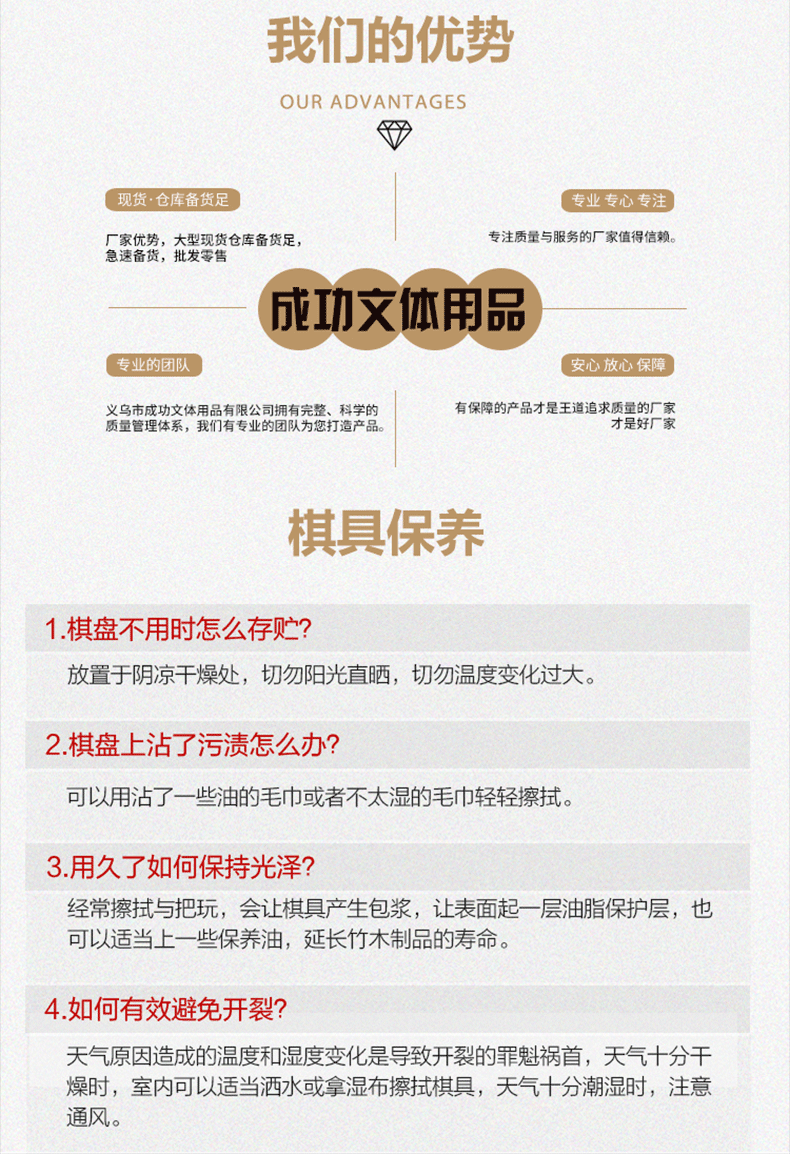 我们的优势

OUR ADVANTAGES

现货·仓库备货足

厂家优势，大型现货仓库备货足，急速备货，批发零售

专业 专心 专注

专注质量与服务的厂家值得信赖。

成功文体用品

专业的团队

义乌市成功文体用品有限公司拥有完整、科学的质量管理体系，我们有专业的团队为您打造产品。

安心 放心 保障

有保障的产品才是王道追求质量的厂家才是好厂家

棋具保养

1.棋盘不用时怎么存贮?

放置于阴凉干燥处，切勿阳光直晒，切勿温度变化过大。

2.棋盘上沾了污渍怎么办?

可以用沾了一些油的毛巾或者不太湿的毛巾轻轻擦拭。

3.用久了如何保持光泽?

经常擦拭与把玩，会让棋具产生包浆，让表面起一层油脂保护层，也可以适当上一些保养油，延长竹木制品的寿命。

4.如何有效避免开裂?

天气原因造成的温度和湿度变化是导致开裂的罪魁祸首，天气十分干燥时，室内可以适当洒水或拿湿布擦拭棋具，天气十分潮湿时，注意通风。